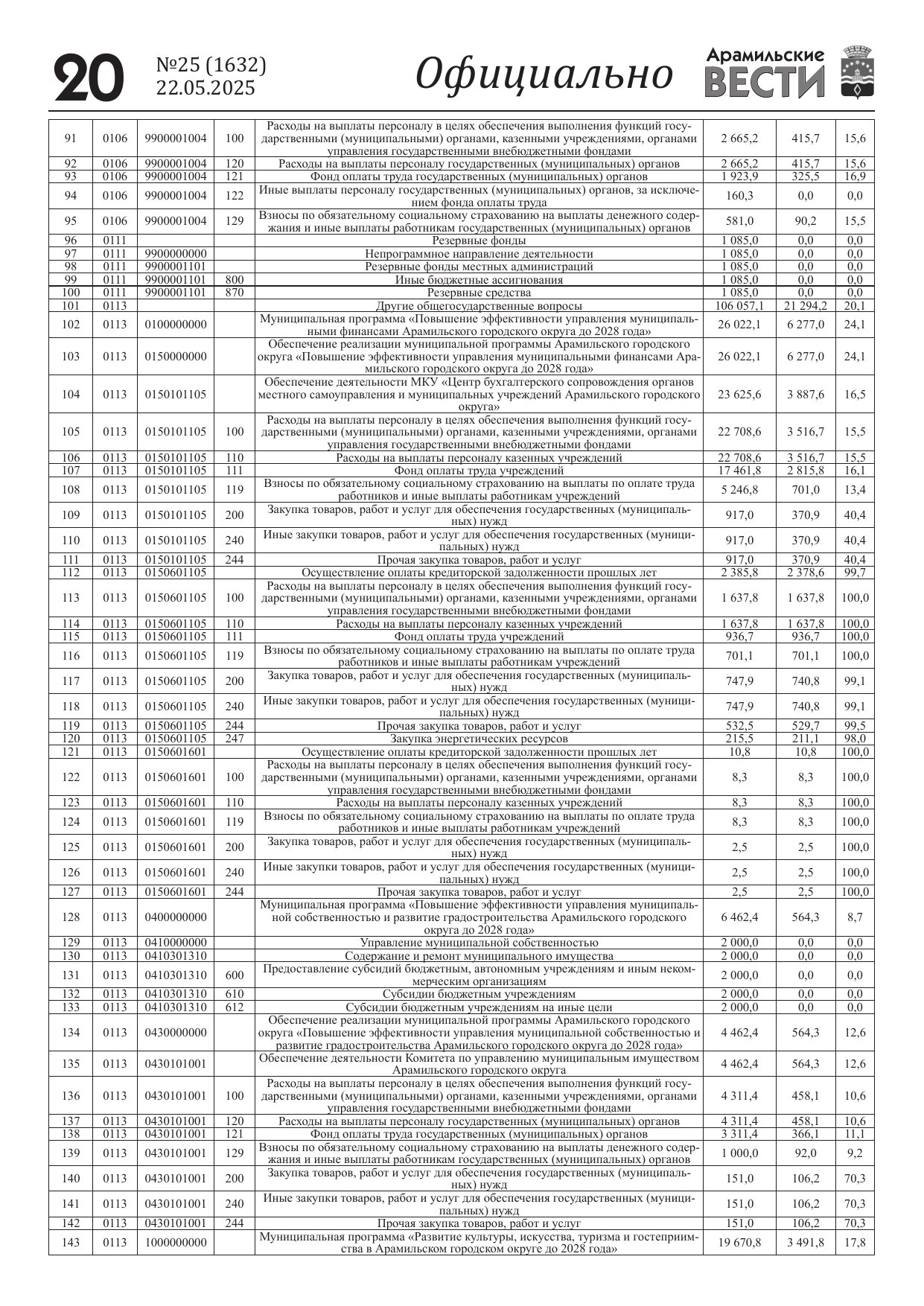 20 №25 (1632) 22.05.2025 Официально Арамильские ВЕСТИ

| | | | | | | | |
|---|---|---|---|---|---|---|---|
| 91 | 0106 | 9900001004 | 100 | Расходы на выплаты персоналу в целях обеспечения выполнения функций государственными (муниципальными) органами, казенными учреждениями, органами управления государственными внебюджетными фондами | 2 665,2 | 415,7 | 15,6 |
| 92 | 0106 | 9900001004 | 120 | Расходы на выплаты персоналу государственных (муниципальных) органов | 2 665,2 | 415,7 | 15,6 |
| 93 | 0106 | 9900001004 | 121 | Фонд оплаты труда государственных (муниципальных) органов | 1 923,9 | 325,5 | 16,9 |
| 94 | 0106 | 9900001004 | 122 | Иные выплаты персоналу государственных (муниципальных) органов, за исключением фонда оплаты труда | 160,3 | 0,0 | 0,0 |
| 95 | 0106 | 9900001004 | 129 | Взносы по обязательному социальному страхованию на выплаты денежного содержания и иные выплаты работникам государственных (муниципальных) органов | 581,0 | 90,2 | 15,5 |
| 96 | 0111 | | | Резервные фонды | 1 085,0 | 0,0 | 0,0 |
| 97 | 0111 | 9900000000 | | Непрограммное направление деятельности | 1 085,0 | 0,0 | 0,0 |
| 98 | 0111 | 9900001101 | | Резервные фонды местных администраций | 1 085,0 | 0,0 | 0,0 |
| 99 | 0111 | 9900001101 | 800 | Иные бюджетные ассигнования | 1 085,0 | 0,0 | 0,0 |
| 100 | 0111 | 9900001101 | 870 | Резервные средства | 1 085,0 | 0,0 | 0,0 |
| 101 | 0113 | | | Другие общегосударственные вопросы | 106 057,1 | 21 294,2 | 20,1 |
| 102 | 0113 | 0100000000 | | Муниципальная программа «Повышение эффективности управления муниципальными финансами Арамильского городского округа до 2028 года» | 26 022,1 | 6 277,0 | 24,1 |
| 103 | 0113 | 0150000000 | | Обеспечение реализации муниципальной программы Арамильского городского округа «Повышение эффективности управления муниципальными финансами Арамильского городского округа до 2028 года» | 26 022,1 | 6 277,0 | 24,1 |
| 104 | 0113 | 0150101105 | | Обеспечение деятельности МКУ «Центр бухгалтерского сопровождения органов местного самоуправления и муниципальных учреждений Арамильского городского округа» | 23 625,6 | 3 887,6 | 16,5 |
| 105 | 0113 | 0150101105 | 100 | Расходы на выплаты персоналу в целях обеспечения выполнения функций государственными (муниципальными) органами, казенными учреждениями, органами управления государственными внебюджетными фондами | 22 708,6 | 3 516,7 | 15,5 |
| 106 | 0113 | 0150101105 | 110 | Расходы на выплаты персоналу казенных учреждений | 22 708,6 | 3 516,7 | 15,5 |
| 107 | 0113 | 0150101105 | 111 | Фонд оплаты труда учреждений | 17 461,8 | 2 815,8 | 16,1 |
| 108 | 0113 | 0150101105 | 119 | Взносы по обязательному социальному страхованию на выплаты по оплате труда работников и иные выплаты работникам учреждений | 5 246,8 | 701,0 | 13,4 |
| 109 | 0113 | 0150101105 | 200 | Закупка товаров, работ и услуг для обеспечения государственных (муниципальных) нужд | 917,0 | 370,9 | 40,4 |
| 110 | 0113 | 0150101105 | 240 | Иные закупки товаров, работ и услуг для обеспечения государственных (муниципальных) нужд | 917,0 | 370,9 | 40,4 |
| 111 | 0113 | 0150101105 | 244 | Прочая закупка товаров, работ и услуг | 917,0 | 370,9 | 40,4 |
| 112 | 0113 | 0150601105 | | Осуществление оплаты кредиторской задолженности прошлых лет | 2 385,8 | 2 378,6 | 99,7 |
| 113 | 0113 | 0150601105 | 100 | Расходы на выплаты персоналу в целях обеспечения выполнения функций государственными (муниципальными) органами, казенными учреждениями, органами управления государственными внебюджетными фондами | 1 637,8 | 1 637,8 | 100,0 |
| 114 | 0113 | 0150601105 | 110 | Расходы на выплаты персоналу казенных учреждений | 1 637,8 | 1 637,8 | 100,0 |
| 115 | 0113 | 0150601105 | 111 | Фонд оплаты труда учреждений | 936,7 | 936,7 | 100,0 |
| 116 | 0113 | 0150601105 | 119 | Взносы по обязательному социальному страхованию на выплаты по оплате труда работников и иные выплаты работникам учреждений | 701,1 | 701,1 | 100,0 |
| 117 | 0113 | 0150601105 | 200 | Закупка товаров, работ и услуг для обеспечения государственных (муниципальных) нужд | 747,9 | 740,8 | 99,1 |
| 118 | 0113 | 0150601105 | 240 | Иные закупки товаров, работ и услуг для обеспечения государственных (муниципальных) нужд | 747,9 | 740,8 | 99,1 |
| 119 | 0113 | 0150601105 | 244 | Прочая закупка товаров, работ и услуг | 532,5 | 529,7 | 99,5 |
| 120 | 0113 | 0150601105 | 247 | Закупка энергетических ресурсов | 215,5 | 211,1 | 98,0 |
| 121 | 0113 | 0150601601 | | Осуществление оплаты кредиторской задолженности прошлых лет | 10,8 | 10,8 | 100,0 |
| 122 | 0113 | 0150601601 | 100 | Расходы на выплаты персоналу в целях обеспечения выполнения функций государственными (муниципальными) органами, казенными учреждениями, органами управления государственными внебюджетными фондами | 8,3 | 8,3 | 100,0 |
| 123 | 0113 | 0150601601 | 110 | Расходы на выплаты персоналу казенных учреждений | 8,3 | 8,3 | 100,0 |
| 124 | 0113 | 0150601601 | 119 | Взносы по обязательному социальному страхованию на выплаты по оплате труда работников и иные выплаты работникам учреждений | 8,3 | 8,3 | 100,0 |
| 125 | 0113 | 0150601601 | 200 | Закупка товаров, работ и услуг для обеспечения государственных (муниципальных) нужд | 2,5 | 2,5 | 100,0 |
| 126 | 0113 | 0150601601 | 240 | Иные закупки товаров, работ и услуг для обеспечения государственных (муниципальных) нужд | 2,5 | 2,5 | 100,0 |
| 127 | 0113 | 0150601601 | 244 | Прочая закупка товаров, работ и услуг | 2,5 | 2,5 | 100,0 |
| 128 | 0113 | 0400000000 | | Муниципальная программа «Повышение эффективности управления муниципальной собственностью и развитие градостроительства Арамильского городского округа до 2028 года» | 6 462,4 | 564,3 | 8,7 |
| 129 | 0113 | 0410000000 | | Управление муниципальной собственностью | 2 000,0 | 0,0 | 0,0 |
| 130 | 0113 | 0410301310 | | Содержание и ремонт муниципального имущества | 2 000,0 | 0,0 | 0,0 |
| 131 | 0113 | 0410301310 | 600 | Предоставление субсидий бюджетным, автономным учреждениям и иным некоммерческим организациям | 2 000,0 | 0,0 | 0,0 |
| 132 | 0113 | 0410301310 | 610 | Субсидии бюджетным учреждениям | 2 000,0 | 0,0 | 0,0 |
| 133 | 0113 | 0410301310 | 612 | Субсидии бюджетным учреждениям на иные цели | 2 000,0 | 0,0 | 0,0 |
| 134 | 0113 | 0430000000 | | Обеспечение реализации муниципальной программы Арамильского городского округа «Повышение эффективности управления муниципальной собственностью и развитие градостроительства Арамильского городского округа до 2028 года» | 4 462,4 | 564,3 | 12,6 |
| 135 | 0113 | 0430101001 | | Обеспечение деятельности Комитета по управлению муниципальным имуществом Арамильского городского округа | 4 462,4 | 564,3 | 12,6 |
| 136 | 0113 | 0430101001 | 100 | Расходы на выплаты персоналу в целях обеспечения выполнения функций государственными (муниципальными) органами, казенными учреждениями, органами управления государственными внебюджетными фондами | 4 311,4 | 458,1 | 10,6 |
| 137 | 0113 | 0430101001 | 120 | Расходы на выплаты персоналу государственных (муниципальных) органов | 4 311,4 | 458,1 | 10,6 |
| 138 | 0113 | 0430101001 | 121 | Фонд оплаты труда государственных (муниципальных) органов | 3 311,4 | 366,1 | 11,1 |
| 139 | 0113 | 0430101001 | 129 | Взносы по обязательному социальному страхованию на выплаты денежного содержания и иные выплаты работникам государственных (муниципальных) органов | 1 000,0 | 92,0 | 9,2 |
| 140 | 0113 | 0430101001 | 200 | Закупка товаров, работ и услуг для обеспечения государственных (муниципальных) нужд | 151,0 | 106,2 | 70,3 |
| 141 | 0113 | 0430101001 | 240 | Иные закупки товаров, работ и услуг для обеспечения государственных (муниципальных) нужд | 151,0 | 106,2 | 70,3 |
| 142 | 0113 | 0430101001 | 244 | Прочая закупка товаров, работ и услуг | 151,0 | 106,2 | 70,3 |
| 143 | 0113 | 1000000000 | | Муниципальная программа «Развитие культуры, искусства, туризма и гостеприимства в Арамильском городском округе до 2028 года» | 19 670,8 | 3 491,8 | 17,8 |